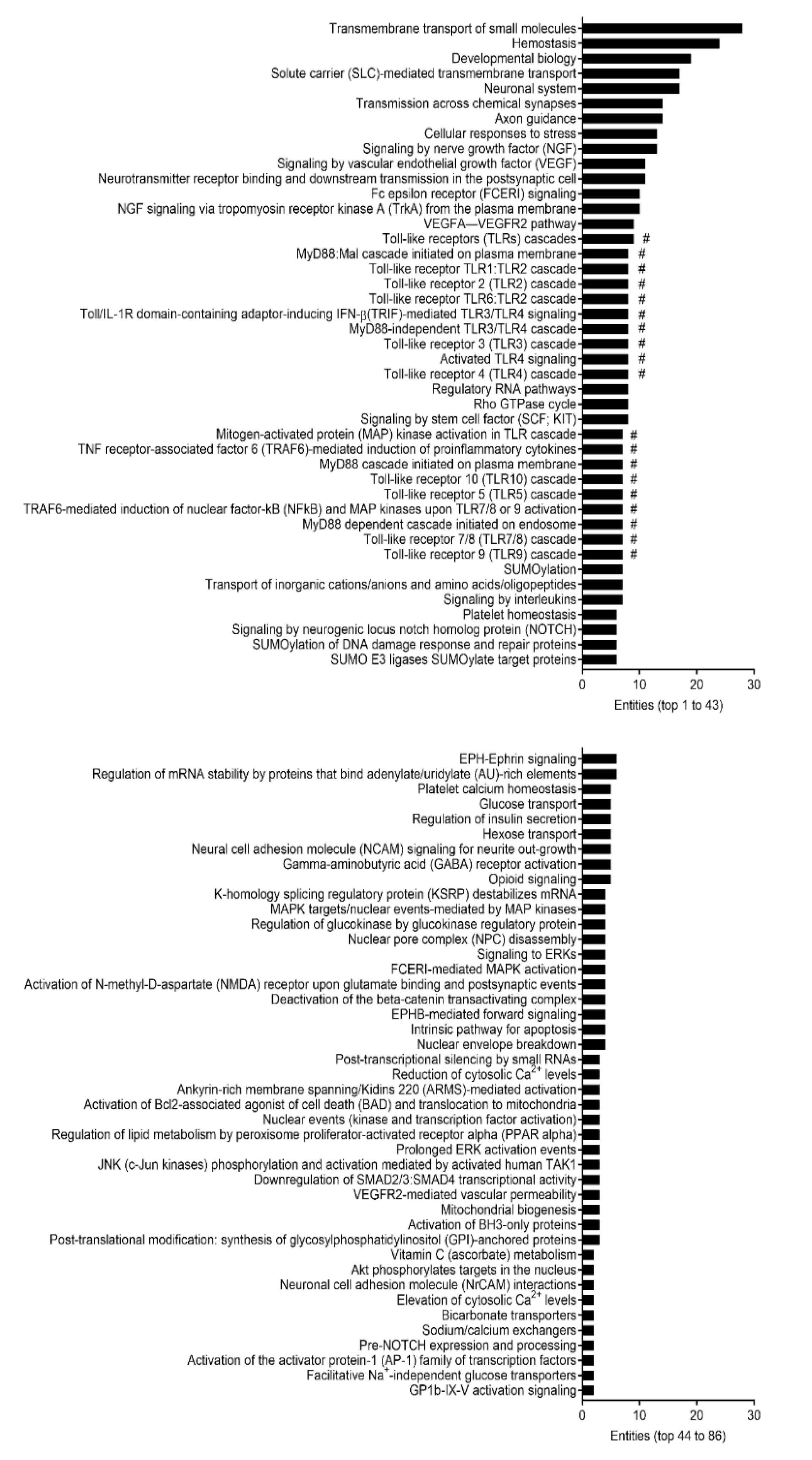 Transmembrane transport of small molecules
Hemostasis
Developmental biology
Solute carrier (SLC)-mediated transmembrane transport
Neuronal system
Transmission across chemical synapses
Axon guidance
Cellular responses to stress
Signaling by nerve growth factor (NGF)
Signaling by vascular endothelial growth factor (VEGF)
Neurotransmitter receptor binding and downstream transmission in the postsynaptic cell
Fc epsilon receptor (FCERI) signaling
NGF signaling via tropomyosin receptor kinase A (TrkA) from the plasma membrane
VEGFA—VEGFR2 pathway
Toll-like receptors (TLRs) cascades #
MyD88:Mal cascade initiated on plasma membrane #
Toll-like receptor TLR1:TLR2 cascade #
Toll-like receptor 2 (TLR2) cascade #
Toll-like receptor TLR6:TLR2 cascade #
Toll/IL-1R domain-containing adaptor-inducing IFN-β(TRIF)-mediated TLR3/TLR4 signaling #
MyD88-independent TLR3/TLR4 cascade #
Toll-like receptor 3 (TLR3) cascade #
Activated TLR4 signaling #
Toll-like receptor 4 (TLR4) cascade #
Regulatory RNA pathways
Rho GTPase cycle
Signaling by stem cell factor (SCF; KIT)
Mitogen-activated protein (MAP) kinase activation in TLR cascade #
TNF receptor-associated factor 6 (TRAF6)-mediated induction of proinflammatory cytokines #
MyD88 cascade initiated on plasma membrane #
Toll-like receptor 10 (TLR10) cascade #
Toll-like receptor 5 (TLR5) cascade #
TRAF6-mediated induction of nuclear factor-kB (NFkB) and MAP kinases upon TLR7/8 or 9 activation #
MyD88 dependent cascade initiated on endosome #
Toll-like receptor 7/8 (TLR7/8) cascade #
Toll-like receptor 9 (TLR9) cascade #
SUMOylation
Transport of inorganic cations/anions and amino acids/oligopeptides
Signaling by interleukins
Platelet homeostasis
Signaling by neurogenic locus notch homolog protein (NOTCH)
SUMOylation of DNA damage response and repair proteins
SUMO E3 ligases SUMOylate target proteins
0 10 20 30
Entities (top 1 to 43)

EPH-Ephrin signaling
Regulation of mRNA stability by proteins that bind adenylate/uridylate (AU)-rich elements
Platelet calcium homeostasis
Glucose transport
Regulation of insulin secretion
Hexose transport
Neural cell adhesion molecule (NCAM) signaling for neurite out-growth
Gamma-aminobutyric acid (GABA) receptor activation
Opioid signaling
K-homology splicing regulatory protein (KSRP) destabilizes mRNA
MAPK targets/nuclear events-mediated by MAP kinases
Regulation of glucokinase by glucokinase regulatory protein
Nuclear pore complex (NPC) disassembly
Signaling to ERKs
FCERI-mediated MAPK activation
Activation of N-methyl-D-aspartate (NMDA) receptor upon glutamate binding and postsynaptic events
Deactivation of the beta-catenin transactivating complex
EPHB-mediated forward signaling
Intrinsic pathway for apoptosis
Nuclear envelope breakdown
Post-transcriptional silencing by small RNAs
Reduction of cytosolic $Ca^{2+}$ levels
Ankyrin-rich membrane spanning/Kidins 220 (ARMS)-mediated activation
Activation of Bcl2-associated agonist of cell death (BAD) and translocation to mitochondria
Nuclear events (kinase and transcription factor activation)
Regulation of lipid metabolism by peroxisome proliferator-activated receptor alpha (PPAR alpha)
Prolonged ERK activation events
JNK (c-Jun kinases) phosphorylation and activation mediated by activated human TAK1
Downregulation of SMAD2/3:SMAD4 transcriptional activity
VEGFR2-mediated vascular permeability
Mitochondrial biogenesis
Activation of BH3-only proteins
Post-translational modification: synthesis of glycosylphosphatidylinositol (GPI)-anchored proteins
Vitamin C (ascorbate) metabolism
Akt phosphorylates targets in the nucleus
Neuronal cell adhesion molecule (NrCAM) interactions
Elevation of cytosolic $Ca^{2+}$ levels
Bicarbonate transporters
Sodium/calcium exchangers
Pre-NOTCH expression and processing
Activation of the activator protein-1 (AP-1) family of transcription factors
Facilitative $Na^{+}$-independent glucose transporters
GP1b-IX-V activation signaling
0 10 20 30
Entities (top 44 to 86)